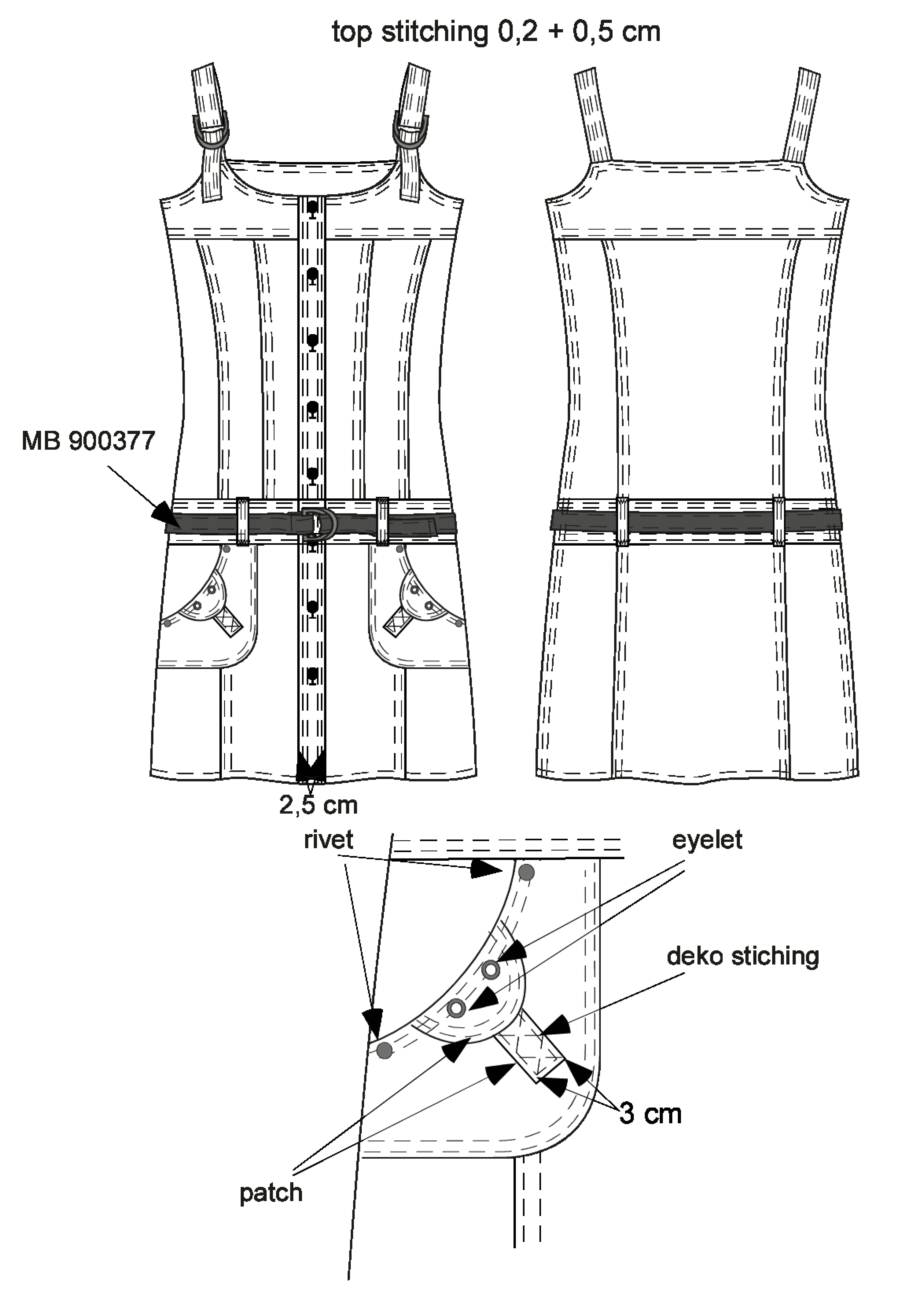 top stitching 0,2 + 0,5 cm

MB 900377

2,5 cm

rivet

eyelet

deko stiching

3 cm

patch